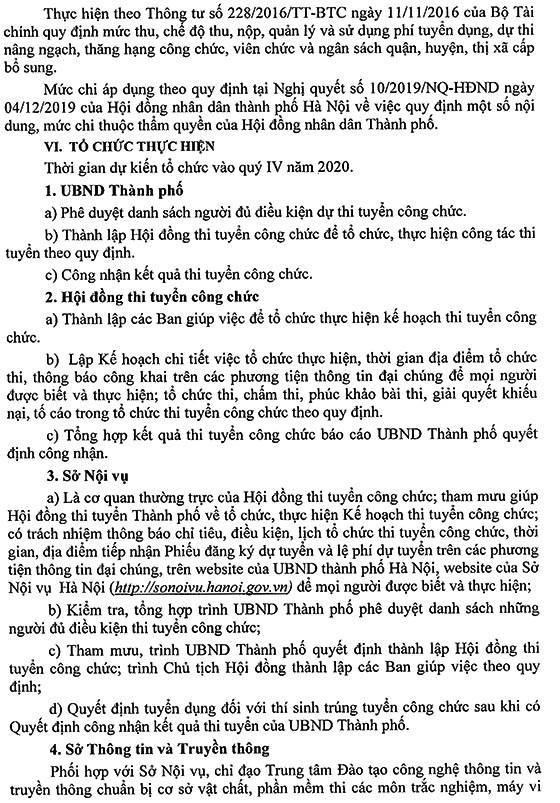 Thực hiện theo Thông tư số 228/2016/TT-BTC ngày 11/11/2016 của Bộ Tài chính quy định mức thu, chế độ thu, nộp, quản lý và sử dụng phí tuyển dụng, dự thi nâng ngạch, thăng hạng công chức, viên chức và ngân sách quận, huyện, thị xã cấp bổ sung.

Mức chi áp dụng theo quy định tại Nghị quyết số 10/2019/NQ-HĐND ngày 04/12/2019 của Hội đồng nhân dân thành phố Hà Nội về việc quy định một số nội dung, mức chi thuộc thẩm quyền của Hội đồng nhân dân Thành phố.

VI. TỔ CHỨC THỰC HIỆN

Thời gian dự kiến tổ chức vào quý IV năm 2020.

1. UBND Thành phố

a) Phê duyệt danh sách người đủ điều kiện dự thi tuyển công chức.

b) Thành lập Hội đồng thi tuyển công chức để tổ chức, thực hiện công tác thi tuyển theo quy định.

c) Công nhận kết quả thi tuyển công chức.

2. Hội đồng thi tuyển công chức

a) Thành lập các Ban giúp việc để tổ chức thực hiện kế hoạch thi tuyển công chức.

b) Lập Kế hoạch chi tiết việc tổ chức thực hiện, thời gian địa điểm tổ chức thi, thông báo công khai trên các phương tiện thông tin đại chúng để mọi người được biết và thực hiện; tổ chức thi, chấm thi, phúc khảo bài thi, giải quyết khiếu nại, tố cáo trong tổ chức thi tuyển công chức theo quy định.

c) Tổng hợp kết quả thi tuyển công chức báo cáo UBND Thành phố quyết định công nhận.

3. Sở Nội vụ

a) Là cơ quan thường trực của Hội đồng thi tuyển công chức; tham mưu giúp Hội đồng thi tuyển Thành phố về tổ chức, thực hiện Kế hoạch thi tuyển công chức; có trách nhiệm thông báo chỉ tiêu, điều kiện, lịch tổ chức thi tuyển công chức, thời gian, địa điểm tiếp nhận Phiếu đăng ký dự tuyển và lệ phí dự tuyển trên các phương tiện thông tin đại chúng, trên website của UBND thành phố Hà Nội, website của Sở Nội vụ Hà Nội (http://sonoivu.hanoi.gov.vn) để mọi người được biết và thực hiện;

b) Kiểm tra, tổng hợp trình UBND Thành phố phê duyệt danh sách những người đủ điều kiện thi tuyển công chức;

c) Tham mưu, trình UBND Thành phố quyết định thành lập Hội đồng thi tuyển công chức; trình Chủ tịch Hội đồng thành lập các Ban giúp việc theo quy định;

d) Quyết định tuyển dụng đối với thí sinh trúng tuyển công chức sau khi có Quyết định công nhận kết quả thi tuyển của UBND Thành phố.

4. Sở Thông tin và Truyền thông

Phối hợp với Sở Nội vụ, chỉ đạo Trung tâm Đào tạo công nghệ thông tin và truyền thông chuẩn bị cơ sở vật chất, phần mềm thi các môn trắc nghiệm, máy vi